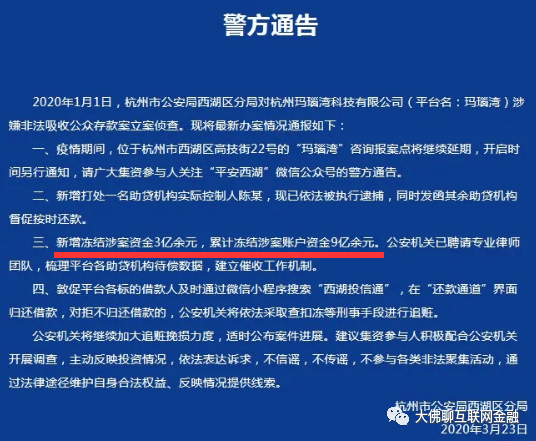 警方通告

2020年1月1日，杭州市公安局西湖区分局对杭州玛瑙湾科技有限公司（平台名：玛瑙湾）涉嫌非法吸收公众存款案立案侦查。现将最新办案情况通报如下：

一、疫情期间，位于杭州市西湖区高技街22号的“玛瑙湾”咨询报案点将继续延期，开启时间另行通知，请广大集资参与人关注“平安西湖”微信公众号的警方通告。

二、新增打处一名助贷机构实际控制人陈某，现已依法被执行逮捕，同时发函其余助贷机构督促按时还款。

三、新增冻结涉案资金3亿余元，累计冻结涉案账户资金9亿余元。公安机关已聘请专业律师团队，梳理平台各助贷机构待偿数据，建立催收工作机制。

四、敦促平台各标的借款人及时通过微信小程序搜索“西湖投信通”，在“还款通道”界面归还借款，对拒不归还借款的，公安机关将依法采取查扣冻等刑事手段进行追赃。

公安机关将继续加大追赃挽损力度，适时公布案件进展。建议集资参与人积极配合公安机关开展调查，主动反映投资情况，依法表达诉求，不信谣，不传谣，不参与各类非法聚集活动，通过法律途径维护自身合法权益、反映情况提供线索。

杭州市公安局西湖区分局
大佛聊互联网金融
2020年3月23日